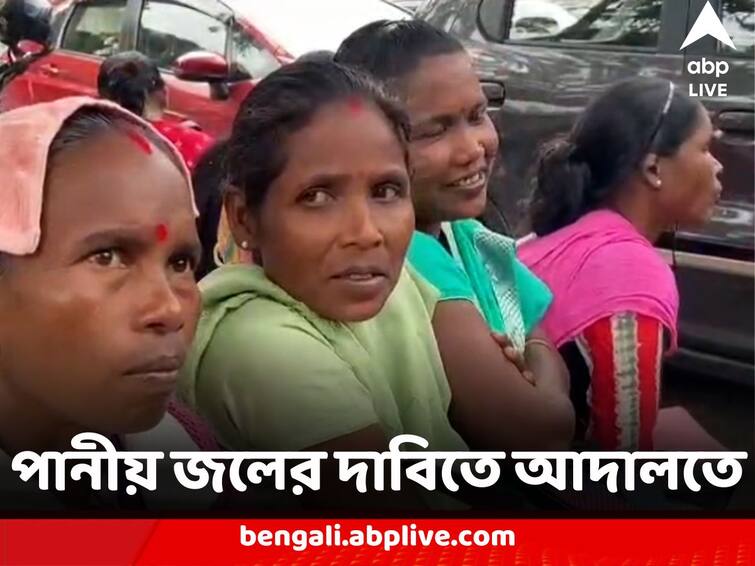 abp LIVE

পানীয় জলের দাবিতে আদালতে

bengali.abplive.com